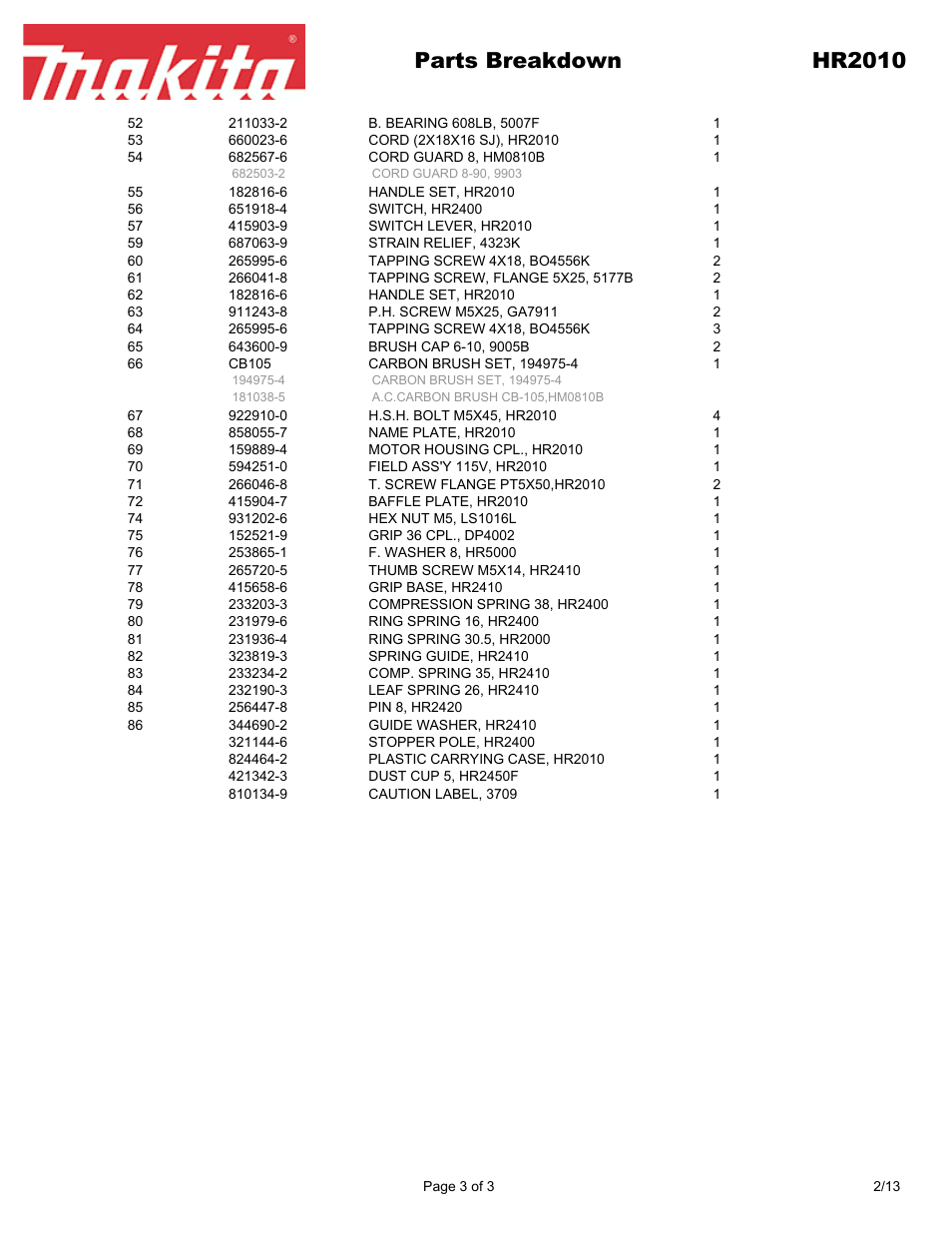 makita®

Parts Breakdown

HR2010

| | | | |
|---|---|---|---|
| 52 | 211033-2 | B. BEARING 608LB, 5007F | 1 |
| 53 | 660023-6 | CORD (2X18X16 SJ), HR2010 | 1 |
| 54 | 682567-6 | CORD GUARD 8, HM0810B | 1 |
| | 682503-2 | CORD GUARD 8-90, 9903 | |
| 55 | 182816-6 | HANDLE SET, HR2010 | 1 |
| 56 | 651918-4 | SWITCH, HR2400 | 1 |
| 57 | 415903-9 | SWITCH LEVER, HR2010 | 1 |
| 59 | 687063-9 | STRAIN RELIEF, 4323K | 1 |
| 60 | 265995-6 | TAPPING SCREW 4X18, BO4556K | 2 |
| 61 | 266041-8 | TAPPING SCREW, FLANGE 5X25, 5177B | 2 |
| 62 | 182816-6 | HANDLE SET, HR2010 | 1 |
| 63 | 911243-8 | P.H. SCREW M5X25, GA7911 | 2 |
| 64 | 265995-6 | TAPPING SCREW 4X18, BO4556K | 3 |
| 65 | 643600-9 | BRUSH CAP 6-10, 9005B | 2 |
| 66 | CB105 | CARBON BRUSH SET, 194975-4 | 1 |
| | 194975-4 | CARBON BRUSH SET, 194975-4 | |
| | 181038-5 | A.C.CARBON BRUSH CB-105,HM0810B | |
| 67 | 922910-0 | H.S.H. BOLT M5X45, HR2010 | 4 |
| 68 | 858055-7 | NAME PLATE, HR2010 | 1 |
| 69 | 159889-4 | MOTOR HOUSING CPL., HR2010 | 1 |
| 70 | 594251-0 | FIELD ASS'Y 115V, HR2010 | 1 |
| 71 | 266046-8 | T. SCREW FLANGE PT5X50,HR2010 | 2 |
| 72 | 415904-7 | BAFFLE PLATE, HR2010 | 1 |
| 74 | 931202-6 | HEX NUT M5, LS1016L | 1 |
| 75 | 152521-9 | GRIP 36 CPL., DP4002 | 1 |
| 76 | 253865-1 | F. WASHER 8, HR5000 | 1 |
| 77 | 265720-5 | THUMB SCREW M5X14, HR2410 | 1 |
| 78 | 415658-6 | GRIP BASE, HR2410 | 1 |
| 79 | 233203-3 | COMPRESSION SPRING 38, HR2400 | 1 |
| 80 | 231979-6 | RING SPRING 16, HR2400 | 1 |
| 81 | 231936-4 | RING SPRING 30.5, HR2000 | 1 |
| 82 | 323819-3 | SPRING GUIDE, HR2410 | 1 |
| 83 | 233234-2 | COMP. SPRING 35, HR2410 | 1 |
| 84 | 232190-3 | LEAF SPRING 26, HR2410 | 1 |
| 85 | 256447-8 | PIN 8, HR2420 | 1 |
| 86 | 344690-2 | GUIDE WASHER, HR2410 | 1 |
| | 321144-6 | STOPPER POLE, HR2400 | 1 |
| | 824464-2 | PLASTIC CARRYING CASE, HR2010 | 1 |
| | 421342-3 | DUST CUP 5, HR2450F | 1 |
| | 810134-9 | CAUTION LABEL, 3709 | 1 |

Page 3 of 3

2/13